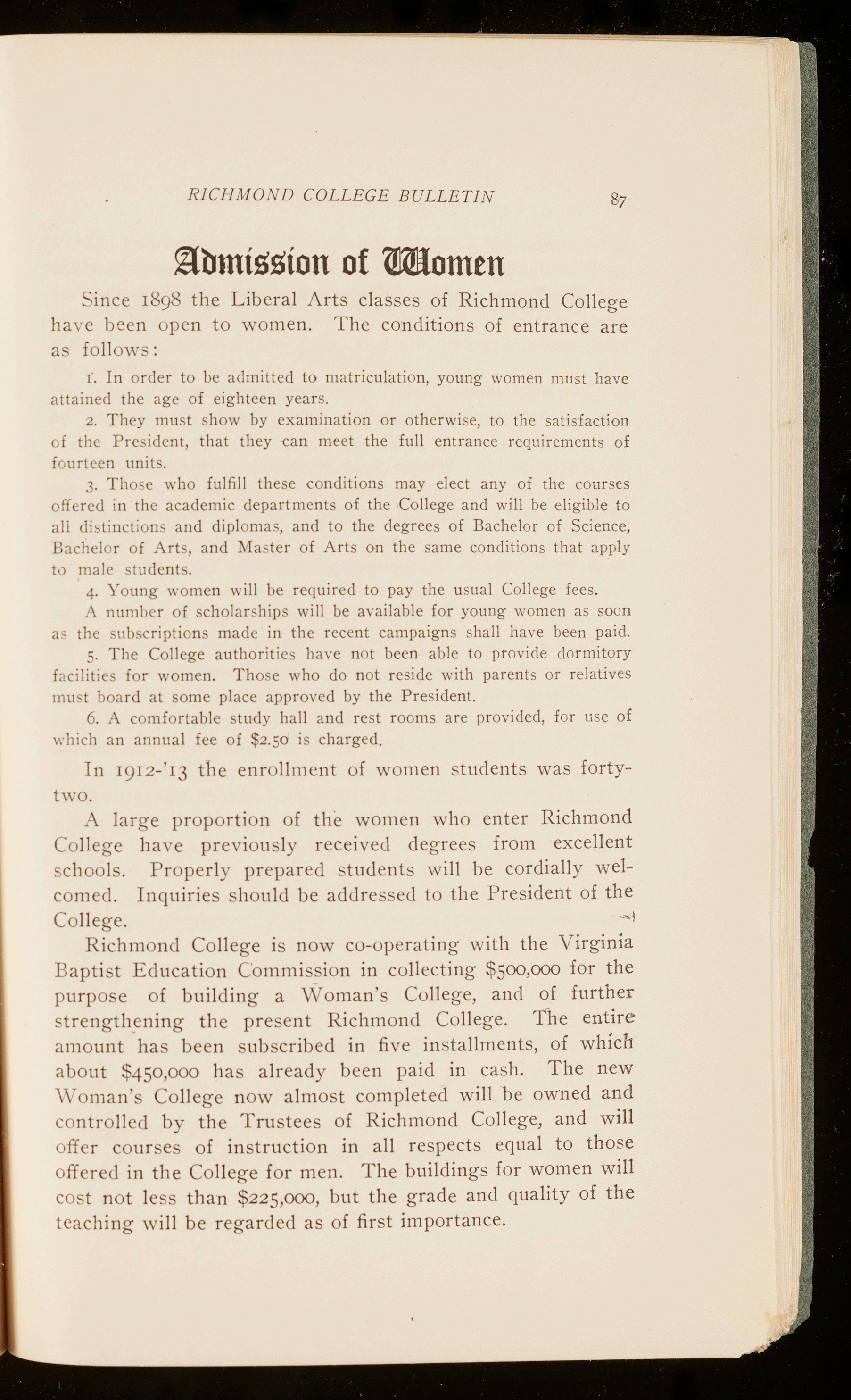 RICHMOND COLLEGE BULLETIN 87

Admission of Women

Since 1898 the Liberal Arts classes of Richmond College have been open to women. The conditions of entrance are as follows:

1. In order to be admitted to matriculation, young women must have attained the age of eighteen years.

2. They must show by examination or otherwise, to the satisfaction of the President, that they can meet the full entrance requirements of fourteen units.

3. Those who fulfill these conditions may elect any of the courses offered in the academic departments of the College and will be eligible to all distinctions and diplomas, and to the degrees of Bachelor of Science, Bachelor of Arts, and Master of Arts on the same conditions that apply to male students.

4. Young women will be required to pay the usual College fees.

A number of scholarships will be available for young women as soon as the subscriptions made in the recent campaigns shall have been paid.

5. The College authorities have not been able to provide dormitory facilities for women. Those who do not reside with parents or relatives must board at some place approved by the President.

6. A comfortable study hall and rest rooms are provided, for use of which an annual fee of $2.50 is charged.

In 1912-'13 the enrollment of women students was forty-two.

A large proportion of the women who enter Richmond College have previously received degrees from excellent schools. Properly prepared students will be cordially welcomed. Inquiries should be addressed to the President of the College.

Richmond College is now co-operating with the Virginia Baptist Education Commission in collecting $500,000 for the purpose of building a Woman's College, and of further strengthening the present Richmond College. The entire amount has been subscribed in five installments, of which about $450,000 has already been paid in cash. The new Woman's College now almost completed will be owned and controlled by the Trustees of Richmond College, and will offer courses of instruction in all respects equal to those offered in the College for men. The buildings for women will cost not less than $225,000, but the grade and quality of the teaching will be regarded as of first importance.